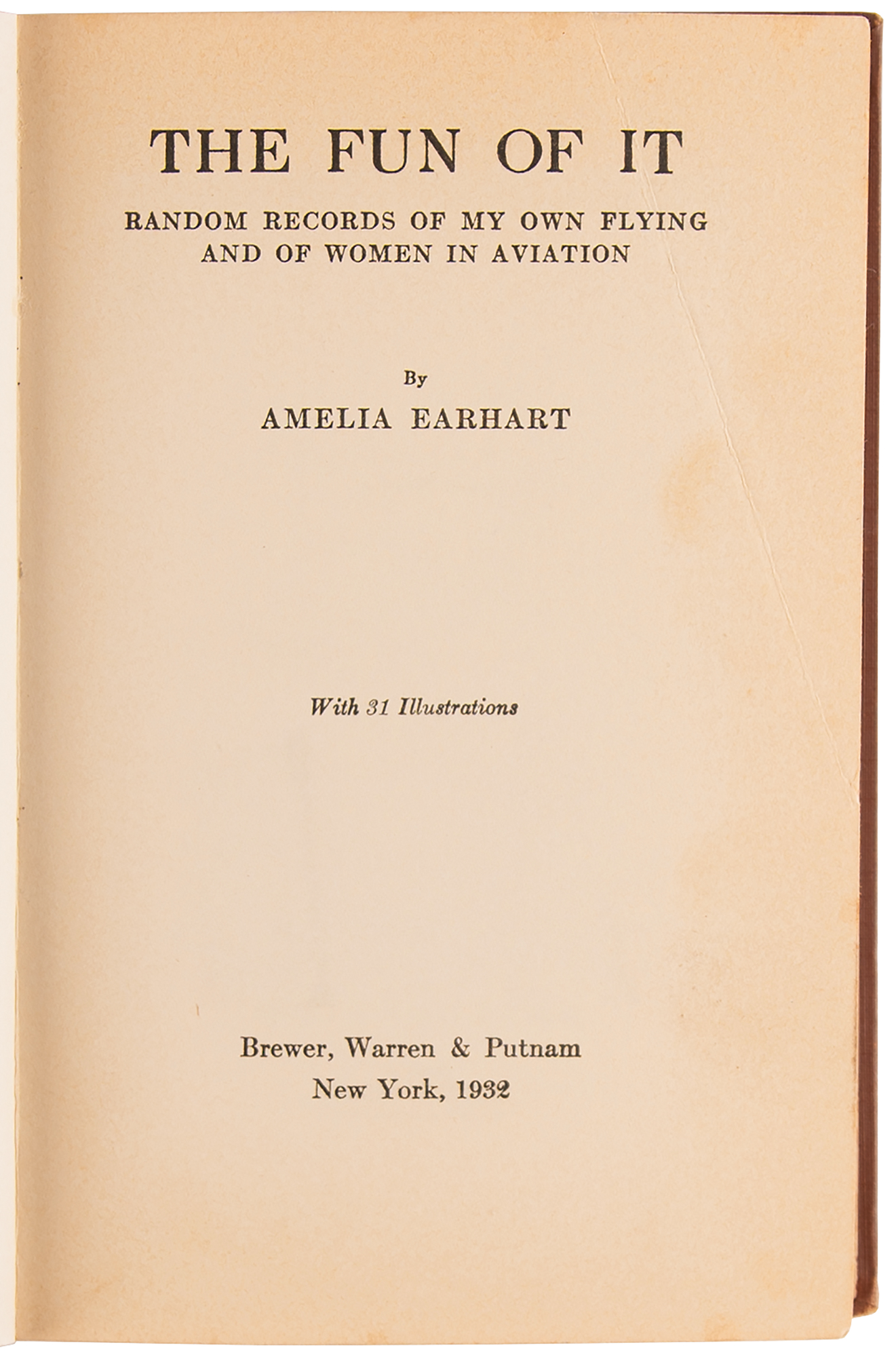 THE FUN OF IT

RANDOM RECORDS OF MY OWN FLYING AND OF WOMEN IN AVIATION

By

AMELIA EARHART

With 31 Illustrations

Brewer, Warren & Putnam
New York, 1932